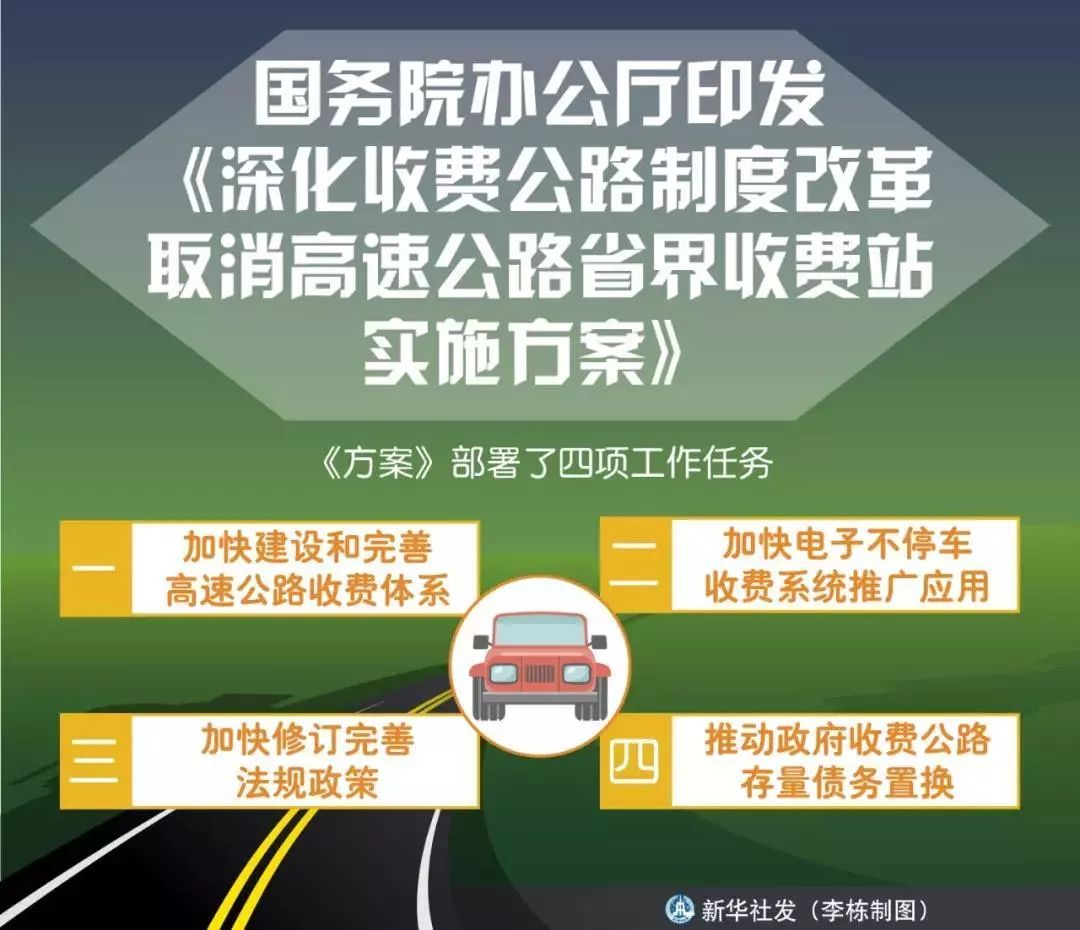 国务院办公厅印发
《深化收费公路制度改革
取消高速公路省界收费站
实施方案》

《方案》部署了四项工作任务

一 加快建设和完善高速公路收费体系

二 加快电子不停车收费系统推广应用

三 加快修订完善法规政策

四 推动政府收费公路存量债务置换

新华社发（李栋制图）